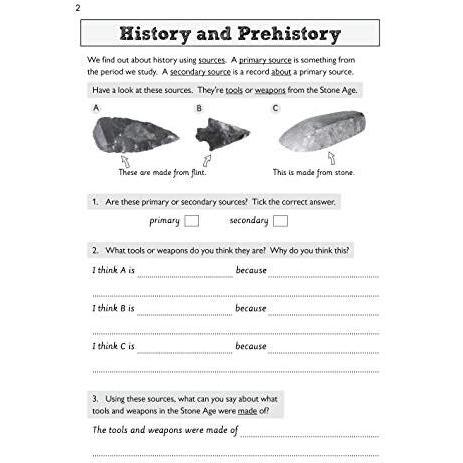 2

History and Prehistory

We find out about history using sources. A primary source is something from the period we study. A secondary source is a record about a primary source.

Have a look at these sources. They're tools or weapons from the Stone Age.

A

B

C

These are made from flint.

This is made from stone.

1. Are these primary or secondary sources? Tick the correct answer.

primary ☐ secondary ☐

2. What tools or weapons do you think they are? Why do you think this?

I think A is ____ because ____

____

I think B is ____ because ____

____

I think C is ____ because ____

____

3. Using these sources, what can you say about what tools and weapons in the Stone Age were made of?

The tools and weapons were made of ____

____